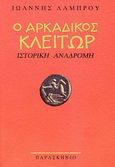 ΙΩΑΝΝΗΣ ΛΑΜΠΡΟΥ

Ο ΑΡΚΑΔΙΚΟΣ ΚΛΕΙΤΩΡ

ΙΣΤΟΡΙΚΗ ΑΝΑΔΡΟΜΗ

ΠΑΡΑΣΚΗΝΙΟ